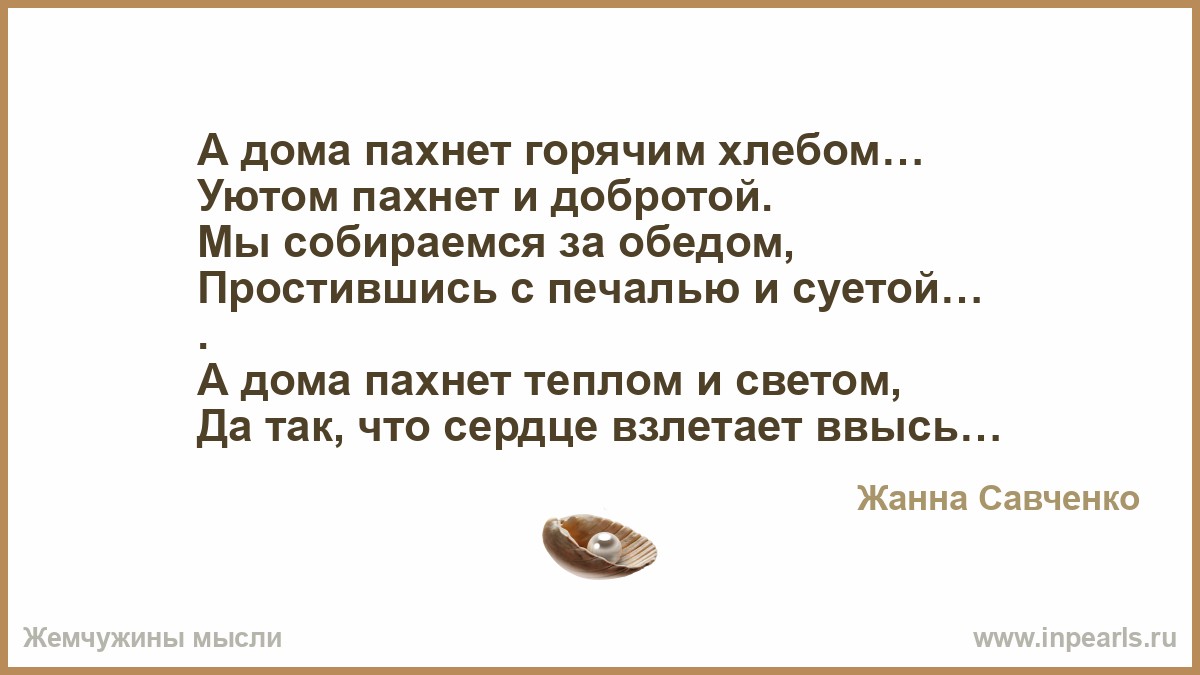 А дома пахнет горячим хлебом…
Уютом пахнет и добротой.
Мы собираемся за обедом,
Простившись с печалью и суетой…
.
А дома пахнет теплом и светом,
Да так, что сердце взлетает ввысь…

Жанна Савченко

Жемчужины мысли

www.inpearls.ru